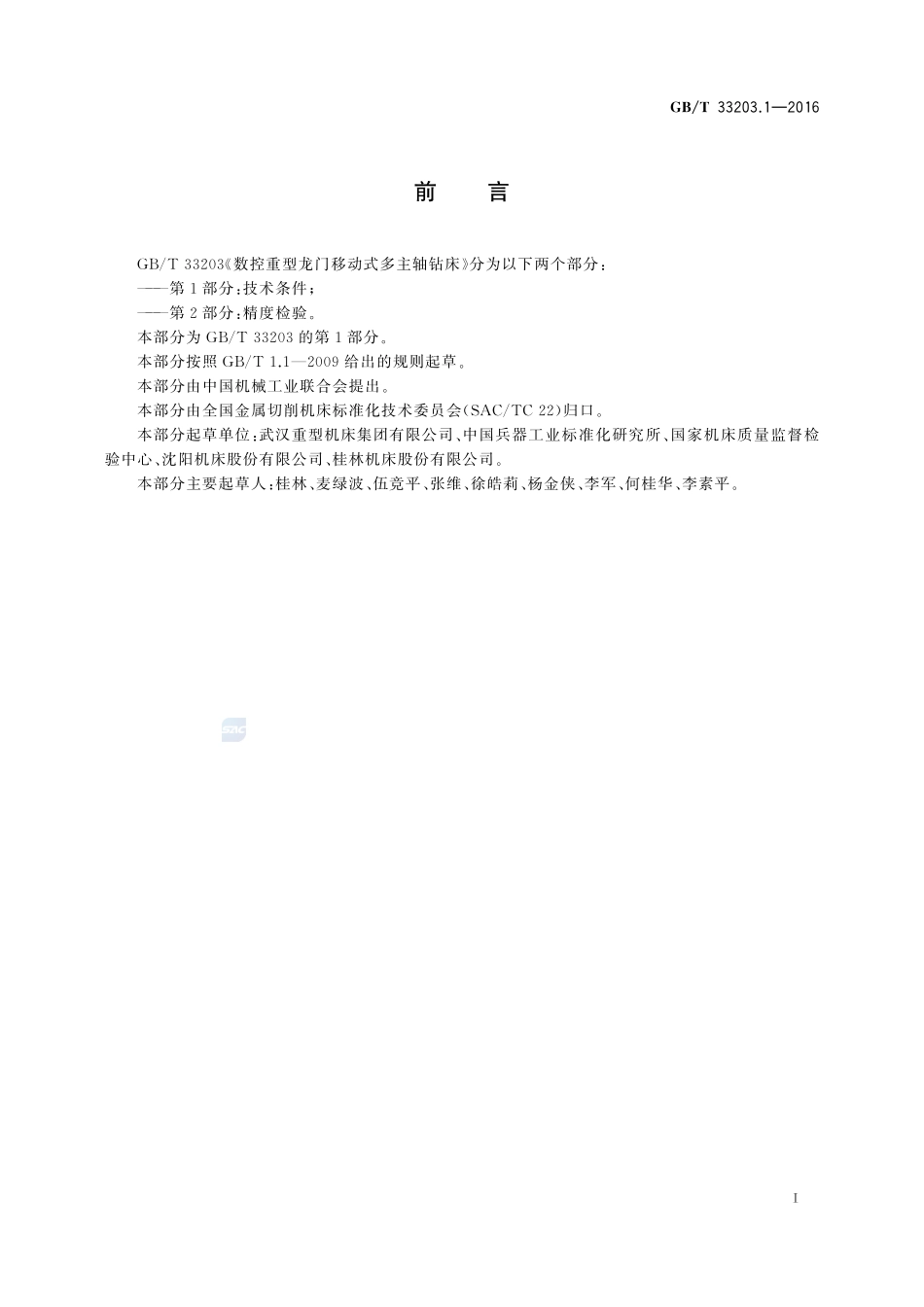 GB/T 33203.1—2016

前　言

GB/T 33203《数控重型龙门移动式多主轴钻床》分为以下两个部分：

——第1部分：技术条件；

——第2部分：精度检验。

本部分为GB/T 33203的第1部分。

本部分按照GB/T 1.1—2009给出的规则起草。

本部分由中国机械工业联合会提出。

本部分由全国金属切削机床标准化技术委员会(SAC/TC 22)归口。

本部分起草单位：武汉重型机床集团有限公司、中国兵器工业标准化研究所、国家机床质量监督检验中心、沈阳机床股份有限公司、桂林机床股份有限公司。

本部分主要起草人：桂林、麦绿波、伍竞平、张维、徐皓莉、杨金侠、李军、何桂华、李素平。

SAC

I